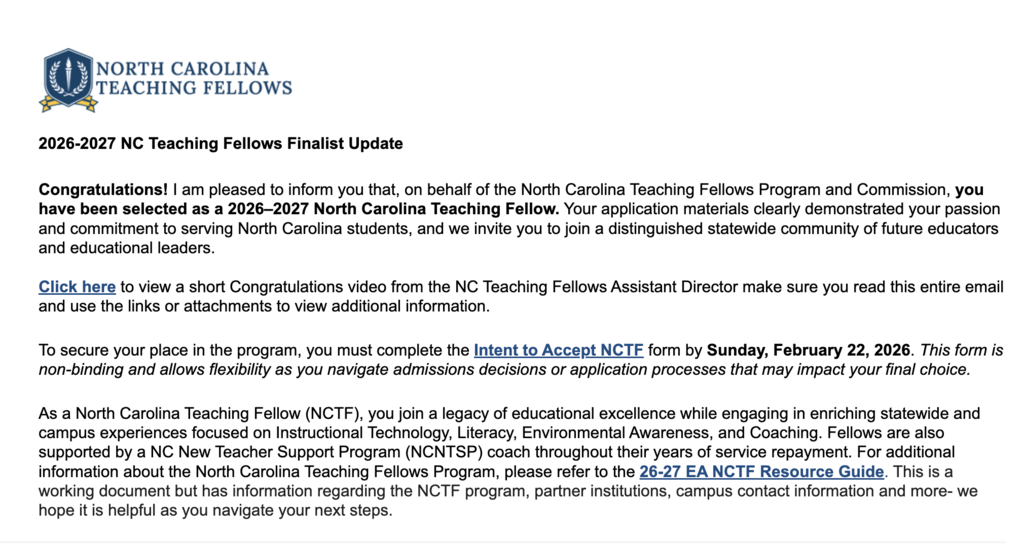 NORTH CAROLINA TEACHING FELLOWS

2026-2027 NC Teaching Fellows Finalist Update

Congratulations! I am pleased to inform you that, on behalf of the North Carolina Teaching Fellows Program and Commission, you have been selected as a 2026–2027 North Carolina Teaching Fellow. Your application materials clearly demonstrated your passion and commitment to serving North Carolina students, and we invite you to join a distinguished statewide community of future educators and educational leaders.

Click here to view a short Congratulations video from the NC Teaching Fellows Assistant Director make sure you read this entire email and use the links or attachments to view additional information.

To secure your place in the program, you must complete the Intent to Accept NCTF form by Sunday, February 22, 2026. This form is non-binding and allows flexibility as you navigate admissions decisions or application processes that may impact your final choice.

As a North Carolina Teaching Fellow (NCTF), you join a legacy of educational excellence while engaging in enriching statewide and campus experiences focused on Instructional Technology, Literacy, Environmental Awareness, and Coaching. Fellows are also supported by a NC New Teacher Support Program (NCNTSP) coach throughout their years of service repayment. For additional information about the North Carolina Teaching Fellows Program, please refer to the 26-27 EA NCTF Resource Guide. This is a working document but has information regarding the NCTF program, partner institutions, campus contact information and more- we hope it is helpful as you navigate your next steps.